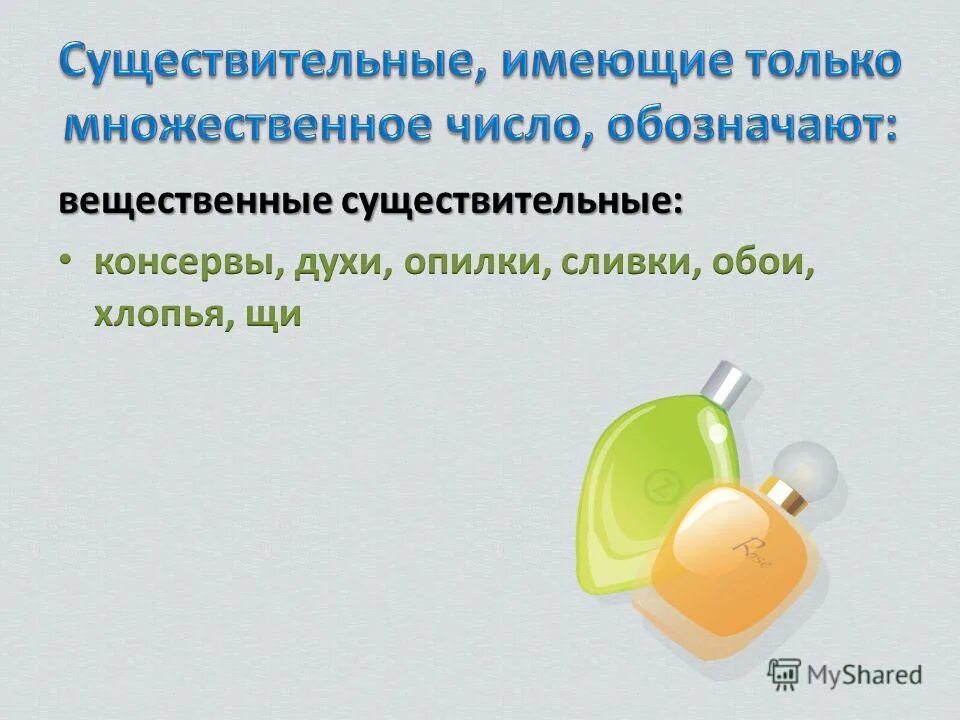 Существительные, имеющие только множественное число, обозначают:

вещественные существительные:

• консервы, духи, опилки, сливки, обои, хлопья, щи

Rose

MyShared